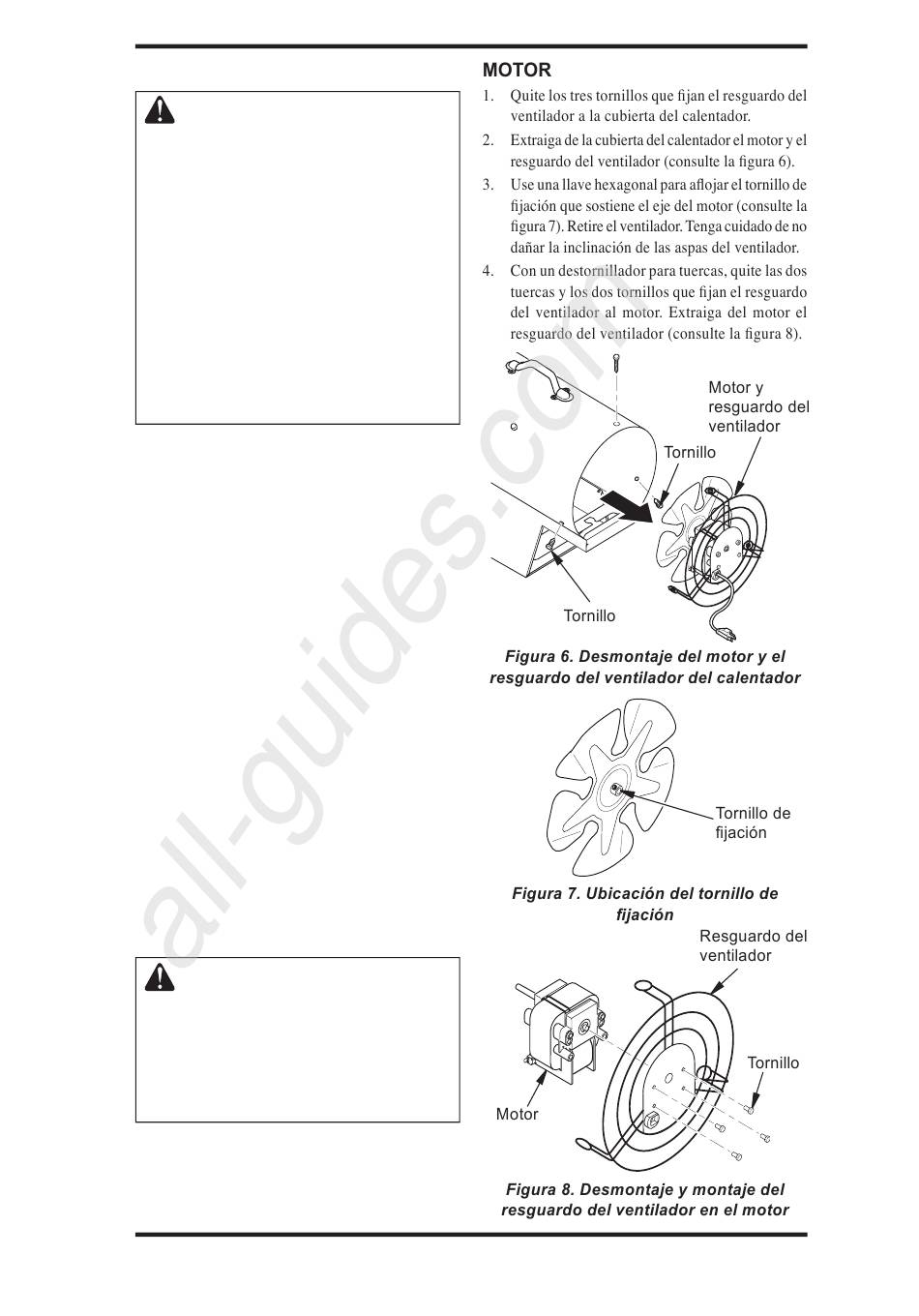 MOTOR

1. Quite los tres tornillos que fijan el resguardo del ventilador a la cubierta del calentador.
2. Extraiga de la cubierta del calentador el motor y el resguardo del ventilador (consulte la figura 6).
3. Use una llave hexagonal para aflojar el tornillo de fijación que sostiene el eje del motor (consulte la figura 7). Retire el ventilador. Tenga cuidado de no dañar la inclinación de las aspas del ventilador.
4. Con un destornillador para tuercas, quite las dos tuercas y los dos tornillos que fijan el resguardo del ventilador al motor. Extraiga del motor el resguardo del ventilador (consulte la figura 8).

Motor y resguardo del ventilador

Tornillo

Tornillo

Figura 6. Desmontaje del motor y el resguardo del ventilador del calentador

Tornillo de fijación

Figura 7. Ubicación del tornillo de fijación

Resguardo del ventilador

Tornillo

Motor

Figura 8. Desmontaje y montaje del resguardo del ventilador en el motor

all-guides.com